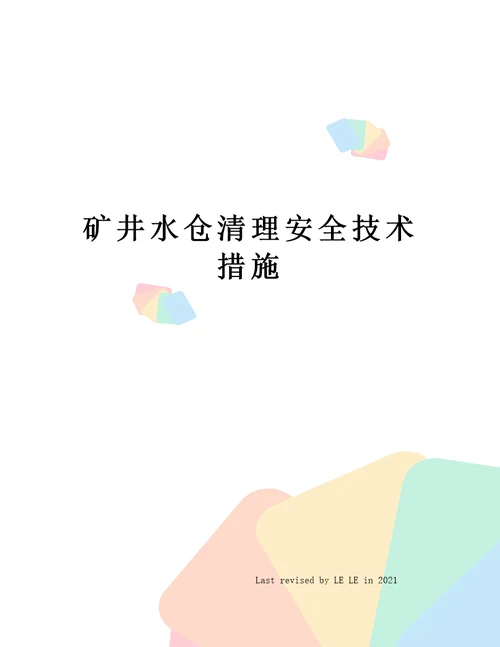 矿井水仓清理安全技术措施

Last revised by LE LE in 2021